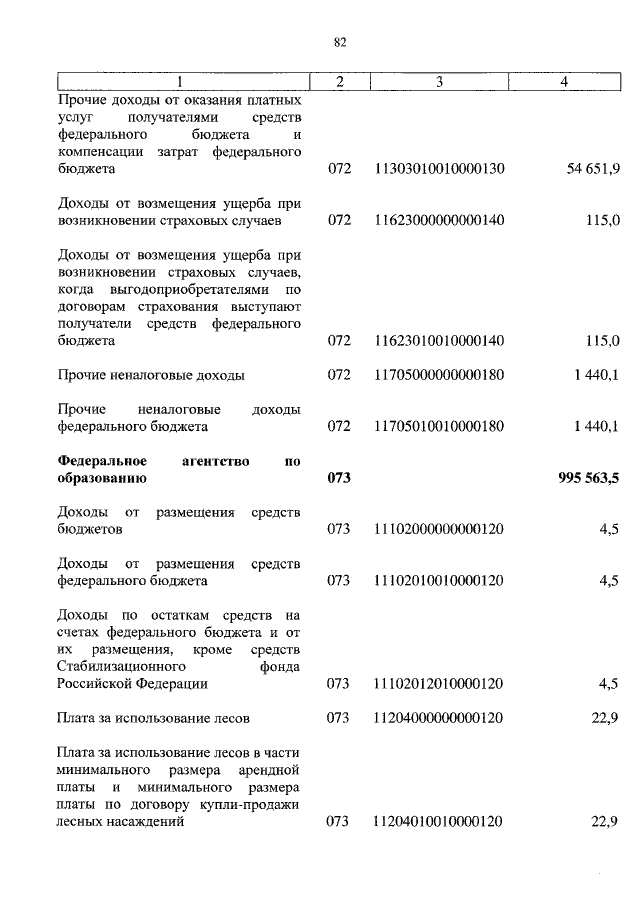 82

| 1 | 2 | 3 | 4 |
|---|---|---|---|
| Прочие доходы от оказания платных услуг получателями средств федерального бюджета и компенсации затрат федерального бюджета | 072 | 11303010010000130 | 54 651,9 |
| Доходы от возмещения ущерба при возникновении страховых случаев | 072 | 11623000000000140 | 115,0 |
| Доходы от возмещения ущерба при возникновении страховых случаев, когда выгодоприобретателями по договорам страхования выступают получатели средств федерального бюджета | 072 | 11623010010000140 | 115,0 |
| Прочие неналоговые доходы | 072 | 11705000000000180 | 1 440,1 |
| Прочие неналоговые доходы федерального бюджета | 072 | 11705010010000180 | 1 440,1 |
| **Федеральное агентство по образованию** | **073** | | **995 563,5** |
| Доходы от размещения средств бюджетов | 073 | 11102000000000120 | 4,5 |
| Доходы от размещения средств федерального бюджета | 073 | 11102010010000120 | 4,5 |
| Доходы по остаткам средств на счетах федерального бюджета и от их размещения, кроме средств Стабилизационного фонда Российской Федерации | 073 | 11102012010000120 | 4,5 |
| Плата за использование лесов | 073 | 11204000000000120 | 22,9 |
| Плата за использование лесов в части минимального размера арендной платы и минимального размера платы по договору купли-продажи лесных насаждений | 073 | 11204010010000120 | 22,9 |